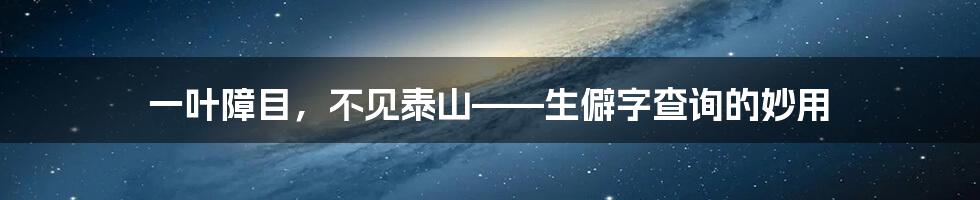 一叶障目，不见泰山——生僻字查询的妙用